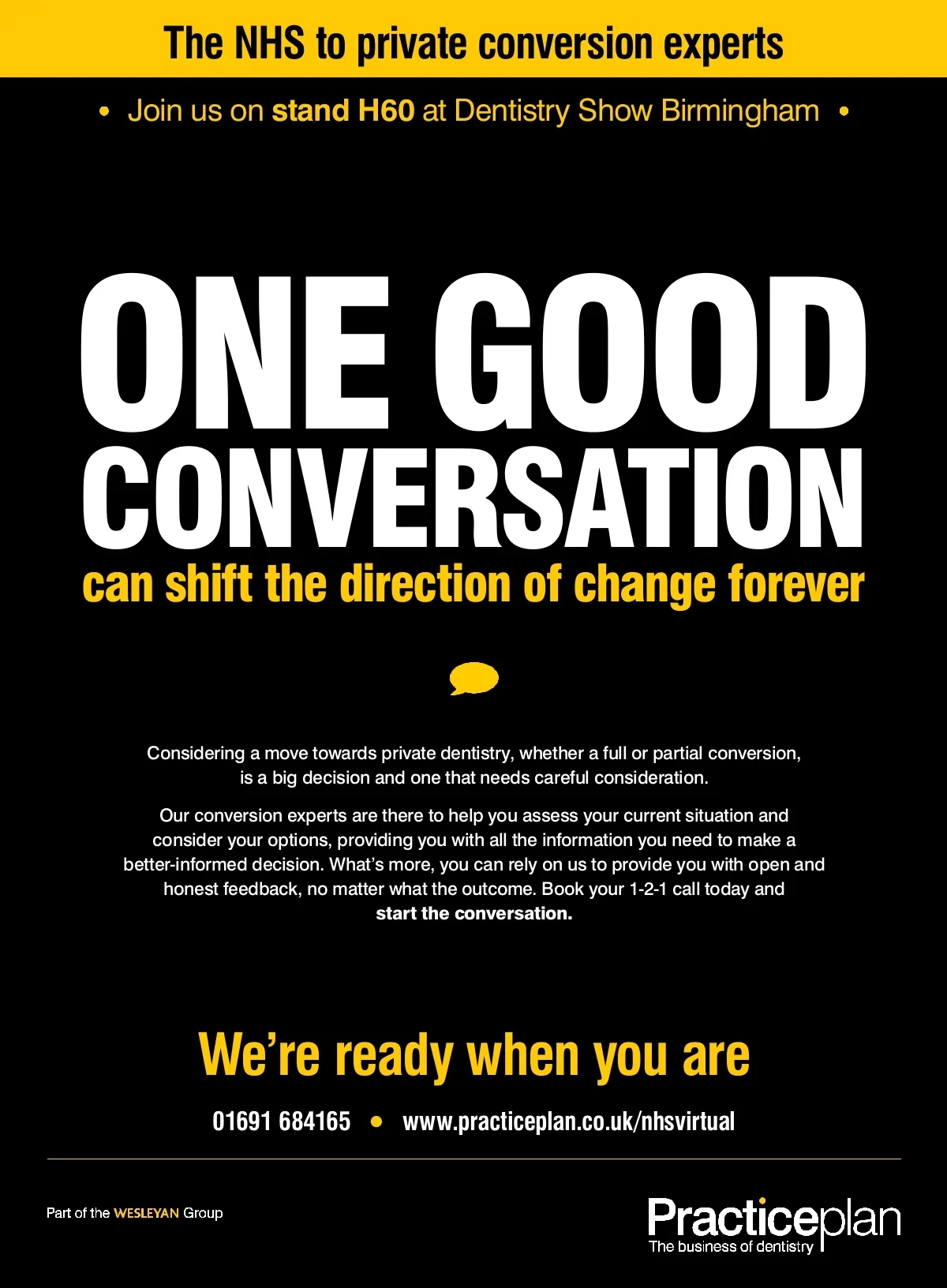 The NHS to private conversion experts

• Join us on stand H60 at Dentistry Show Birmingham •

ONE GOOD CONVERSATION

can shift the direction of change forever

Considering a move towards private dentistry, whether a full or partial conversion, is a big decision and one that needs careful consideration.

Our conversion experts are there to help you assess your current situation and consider your options, providing you with all the information you need to make a better-informed decision. What's more, you can rely on us to provide you with open and honest feedback, no matter what the outcome. Book your 1-2-1 call today and start the conversation.

We're ready when you are

01691 684165 • www.practiceplan.co.uk/nhsvirtual

Part of the WESLEYAN Group

Practiceplan
The business of dentistry